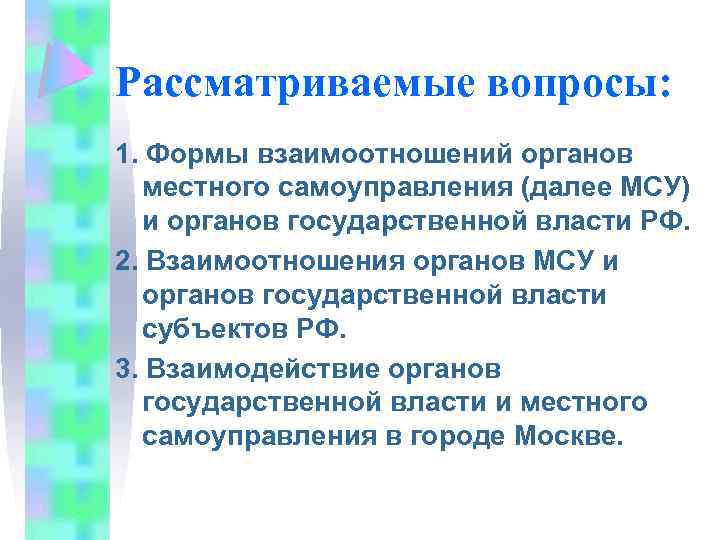 Рассматриваемые вопросы:

1. Формы взаимоотношений органов местного самоуправления (далее МСУ) и органов государственной власти РФ.

2. Взаимоотношения органов МСУ и органов государственной власти субъектов РФ.

3. Взаимодействие органов государственной власти и местного самоуправления в городе Москве.